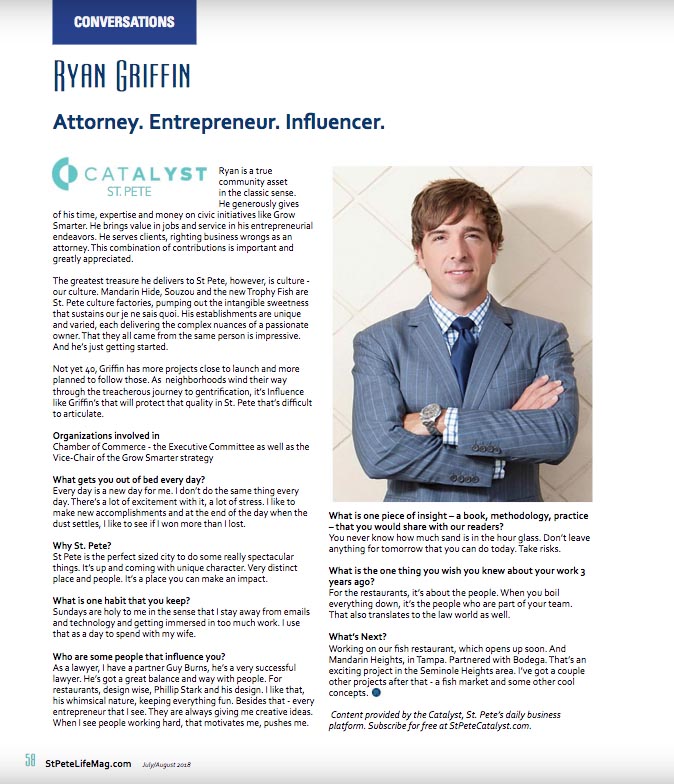 CONVERSATIONS

RYAN GRIFFIN

Attorney. Entrepreneur. Influencer.

CATALYST
ST. PETE

Ryan is a true community asset in the classic sense. He generously gives of his time, expertise and money on civic initiatives like Grow Smarter. He brings value in jobs and service in his entrepreneurial endeavors. He serves clients, righting business wrongs as an attorney. This combination of contributions is important and greatly appreciated.

The greatest treasure he delivers to St Pete, however, is culture - our culture. Mandarin Hide, Souzou and the new Trophy Fish are St. Pete culture factories, pumping out the intangible sweetness that sustains our je ne sais quoi. His establishments are unique and varied, each delivering the complex nuances of a passionate owner. That they all came from the same person is impressive. And he's just getting started.

Not yet 40, Griffin has more projects close to launch and more planned to follow those. As neighborhoods wind their way through the treacherous journey to gentrification, it's Influence like Griffin's that will protect that quality in St. Pete that's difficult to articulate.

Organizations involved in
Chamber of Commerce - the Executive Committee as well as the Vice-Chair of the Grow Smarter strategy

What gets you out of bed every day?
Every day is a new day for me. I don't do the same thing every day. There's a lot of excitement with it, a lot of stress. I like to make new accomplishments and at the end of the day when the dust settles, I like to see if I won more than I lost.

Why St. Pete?
St Pete is the perfect sized city to do some really spectacular things. It's up and coming with unique character. Very distinct place and people. It's a place you can make an impact.

What is one habit that you keep?
Sundays are holy to me in the sense that I stay away from emails and technology and getting immersed in too much work. I use that as a day to spend with my wife.

Who are some people that influence you?
As a lawyer, I have a partner Guy Burns, he's a very successful lawyer. He's got a great balance and way with people. For restaurants, design wise, Phillip Stark and his design. I like that, his whimsical nature, keeping everything fun. Besides that - every entrepreneur that I see. They are always giving me creative ideas. When I see people working hard, that motivates me, pushes me.

What is one piece of insight – a book, methodology, practice – that you would share with our readers?
You never know how much sand is in the hour glass. Don't leave anything for tomorrow that you can do today. Take risks.

What is the one thing you wish you knew about your work 3 years ago?
For the restaurants, it's about the people. When you boil everything down, it's the people who are part of your team. That also translates to the law world as well.

What's Next?
Working on our fish restaurant, which opens up soon. And Mandarin Heights, in Tampa. Partnered with Bodega. That's an exciting project in the Seminole Heights area. I've got a couple other projects after that - a fish market and some other cool concepts.

Content provided by the Catalyst, St. Pete's daily business platform. Subscribe for free at StPeteCatalyst.com.

58 StPeteLifeMag.com July/August 2018